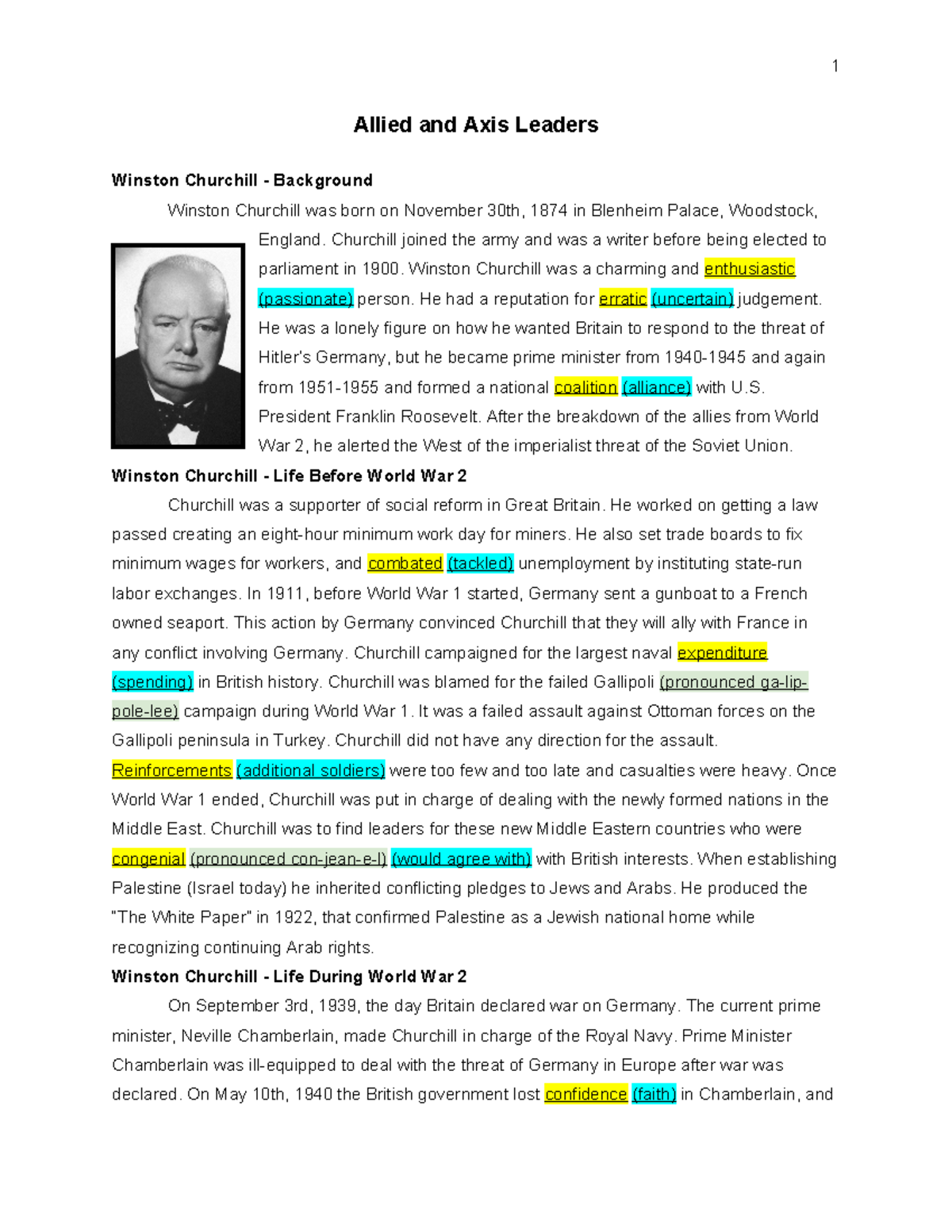 1

Allied and Axis Leaders

Winston Churchill - Background

Winston Churchill was born on November 30th, 1874 in Blenheim Palace, Woodstock, England. Churchill joined the army and was a writer before being elected to parliament in 1900. Winston Churchill was a charming and enthusiastic (passionate) person. He had a reputation for erratic (uncertain) judgement. He was a lonely figure on how he wanted Britain to respond to the threat of Hitler's Germany, but he became prime minister from 1940-1945 and again from 1951-1955 and formed a national coalition (alliance) with U.S. President Franklin Roosevelt. After the breakdown of the allies from World War 2, he alerted the West of the imperialist threat of the Soviet Union.

Winston Churchill - Life Before World War 2

Churchill was a supporter of social reform in Great Britain. He worked on getting a law passed creating an eight-hour minimum work day for miners. He also set trade boards to fix minimum wages for workers, and combated (tackled) unemployment by instituting state-run labor exchanges. In 1911, before World War 1 started, Germany sent a gunboat to a French owned seaport. This action by Germany convinced Churchill that they will ally with France in any conflict involving Germany. Churchill campaigned for the largest naval expenditure (spending) in British history. Churchill was blamed for the failed Gallipoli (pronounced ga-lip-pole-lee) campaign during World War 1. It was a failed assault against Ottoman forces on the Gallipoli peninsula in Turkey. Churchill did not have any direction for the assault. Reinforcements (additional soldiers) were too few and too late and casualties were heavy. Once World War 1 ended, Churchill was put in charge of dealing with the newly formed nations in the Middle East. Churchill was to find leaders for these new Middle Eastern countries who were congenial (pronounced con-jean-e-l) (would agree with) with British interests. When establishing Palestine (Israel today) he inherited conflicting pledges to Jews and Arabs. He produced the "The White Paper" in 1922, that confirmed Palestine as a Jewish national home while recognizing continuing Arab rights.

Winston Churchill - Life During World War 2

On September 3rd, 1939, the day Britain declared war on Germany. The current prime minister, Neville Chamberlain, made Churchill in charge of the Royal Navy. Prime Minister Chamberlain was ill-equipped to deal with the threat of Germany in Europe after war was declared. On May 10th, 1940 the British government lost confidence (faith) in Chamberlain, and